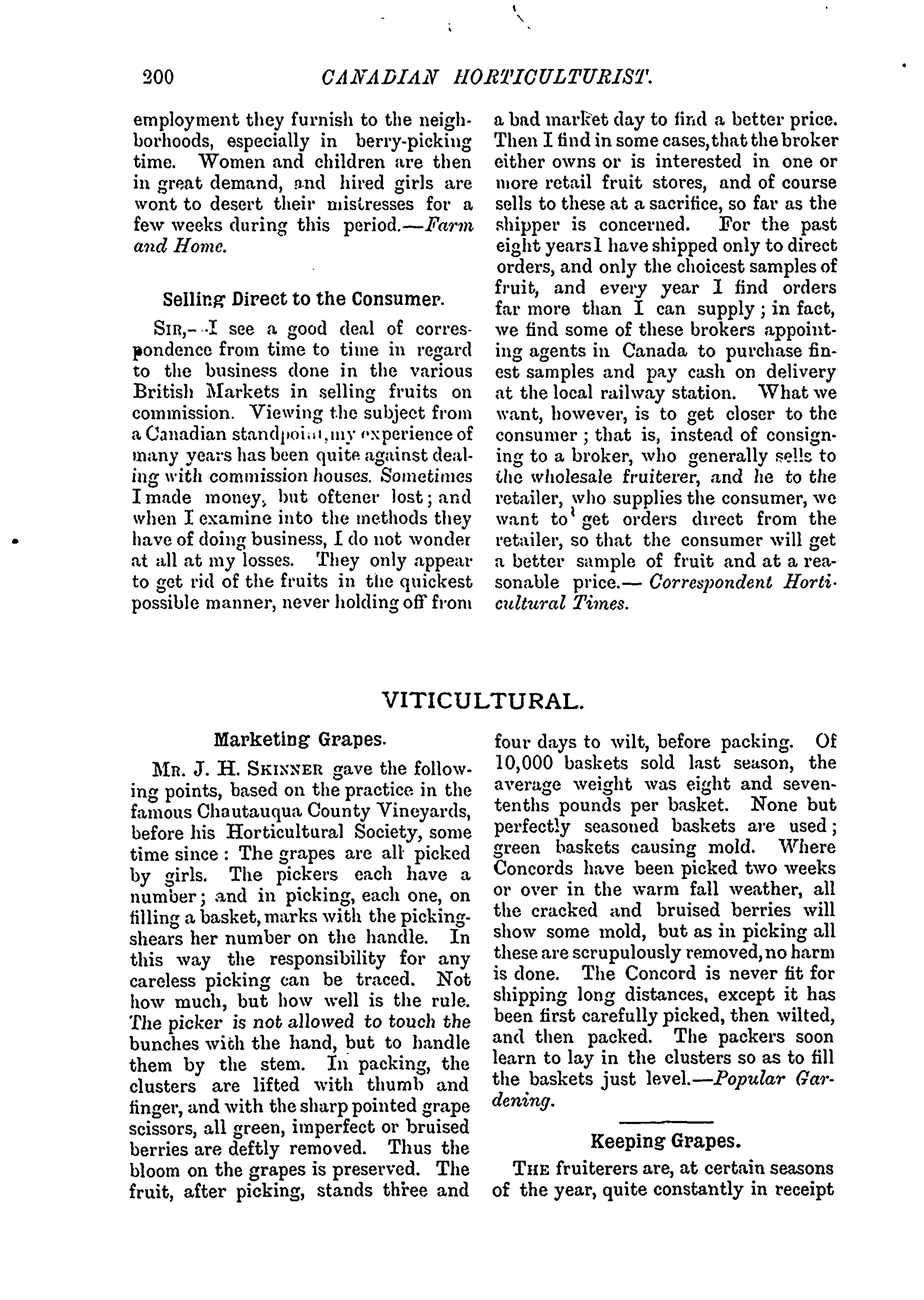 200 CANADIAN HORTICULTURIST.

employment they furnish to the neighborhoods, especially in berry-picking time. Women and children are then in great demand, and hired girls are wont to desert their mistresses for a few weeks during this period.—Farm and Home.

Selling Direct to the Consumer.

SIR,—I see a good deal of correspondence from time to time in regard to the business done in the various British Markets in selling fruits on commission. Viewing the subject from a Canadian standpoint, my experience of many years has been quite against dealing with commission houses. Sometimes I made money, but oftener lost; and when I examine into the methods they have of doing business, I do not wonder at all at my losses. They only appear to get rid of the fruits in the quickest possible manner, never holding off from a bad market day to find a better price. Then I find in some cases, that the broker either owns or is interested in one or more retail fruit stores, and of course sells to these at a sacrifice, so far as the shipper is concerned. For the past eight years I have shipped only to direct orders, and only the choicest samples of fruit, and every year I find orders far more than I can supply; in fact, we find some of these brokers appointing agents in Canada to purchase finest samples and pay cash on delivery at the local railway station. What we want, however, is to get closer to the consumer; that is, instead of consigning to a broker, who generally sells to the wholesale fruiterer, and he to the retailer, who supplies the consumer, we want to get orders direct from the retailer, so that the consumer will get a better sample of fruit and at a reasonable price.— Correspondent Horticultural Times.

VITICULTURAL.

Marketing Grapes.

MR. J. H. SKINNER gave the following points, based on the practice in the famous Chautauqua County Vineyards, before his Horticultural Society, some time since: The grapes are all picked by girls. The pickers each have a number; and in picking, each one, on filling a basket, marks with the picking-shears her number on the handle. In this way the responsibility for any careless picking can be traced. Not how much, but how well is the rule. The picker is not allowed to touch the bunches with the hand, but to handle them by the stem. In packing, the clusters are lifted with thumb and finger, and with the sharp pointed grape scissors, all green, imperfect or bruised berries are deftly removed. Thus the bloom on the grapes is preserved. The fruit, after picking, stands three and four days to wilt, before packing. Of 10,000 baskets sold last season, the average weight was eight and seven-tenths pounds per basket. None but perfectly seasoned baskets are used; green baskets causing mold. Where Concords have been picked two weeks or over in the warm fall weather, all the cracked and bruised berries will show some mold, but as in picking all these are scrupulously removed, no harm is done. The Concord is never fit for shipping long distances, except it has been first carefully picked, then wilted, and then packed. The packers soon learn to lay in the clusters so as to fill the baskets just level.—Popular Gardening.

Keeping Grapes.

THE fruiterers are, at certain seasons of the year, quite constantly in receipt